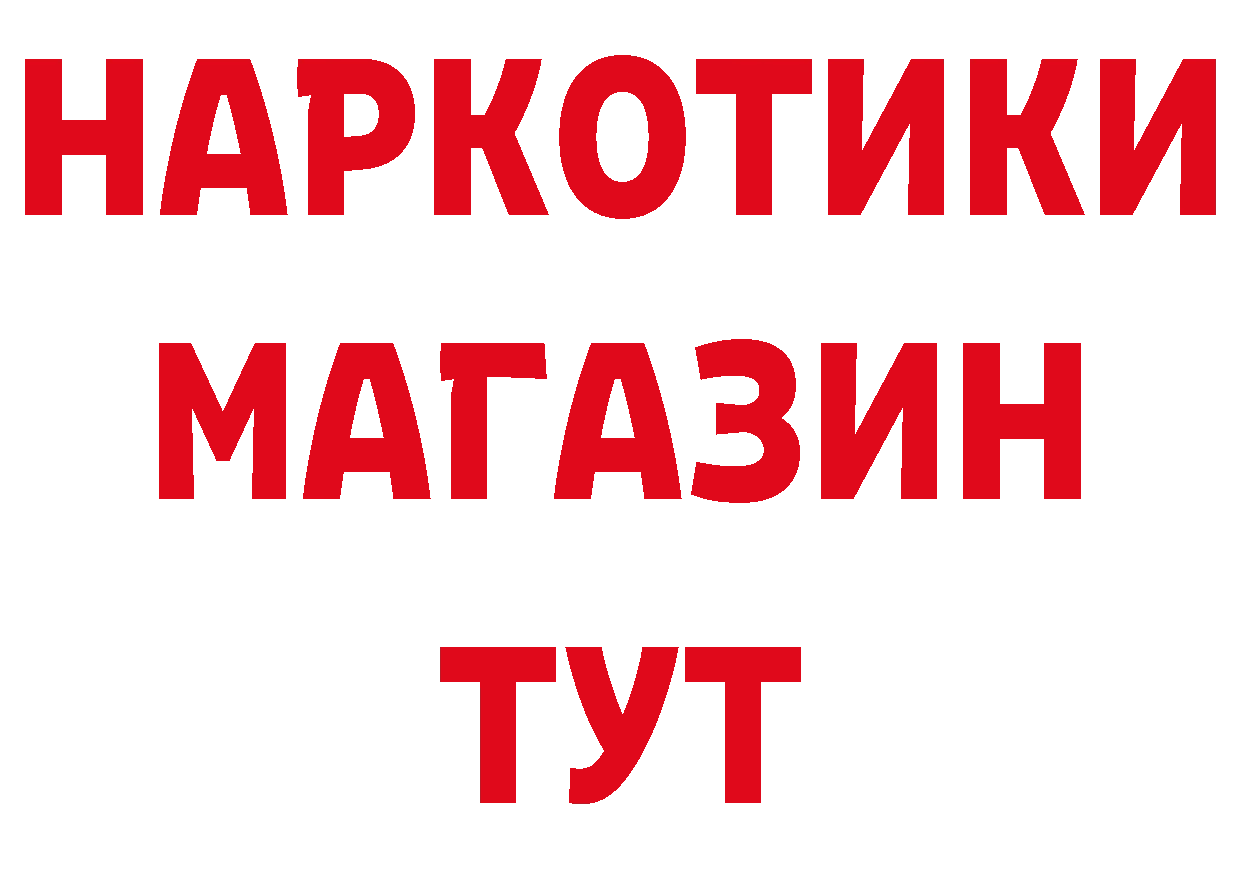 НАРКОТИКИ
МАГАЗИН
ТУТ